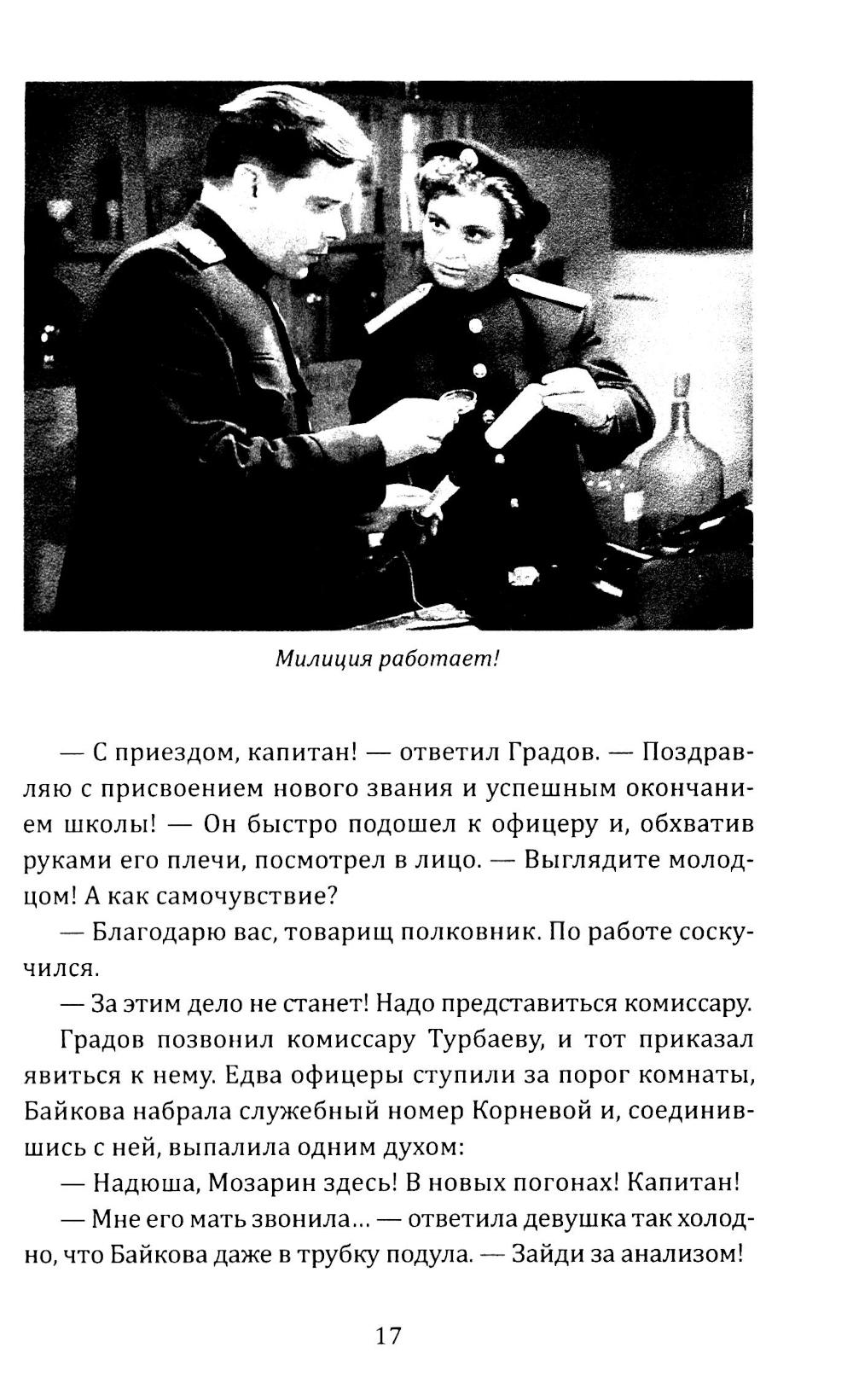 Милиция работает!

— С приездом, капитан! — ответил Градов. — Поздравляю с присвоением нового звания и успешным окончанием школы! — Он быстро подошел к офицеру и, обхватив руками его плечи, посмотрел в лицо. — Выглядите молодцом! А как самочувствие?

— Благодарю вас, товарищ полковник. По работе соскучился.

— За этим дело не станет! Надо представиться комиссару.

Градов позвонил комиссару Турбаеву, и тот приказал явиться к нему. Едва офицеры ступили за порог комнаты, Байкова набрала служебный номер Корневой и, соединившись с ней, выпалила одним духом:

— Надюша, Мозарин здесь! В новых погонах! Капитан!

— Мне его мать звонила... — ответила девушка так холодно, что Байкова даже в трубку подула. — Зайди за анализом!

17